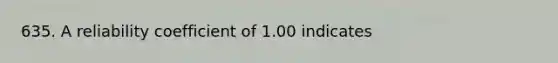 635. A reliability coefficient of 1.00 indicates